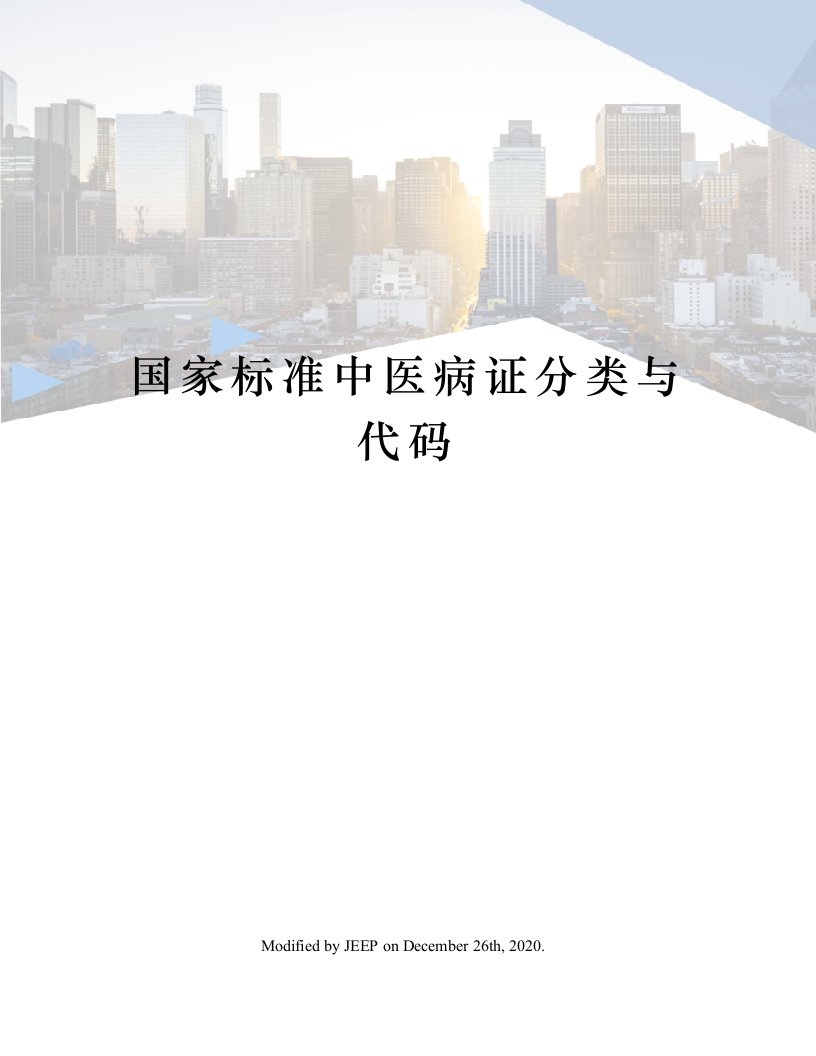 国家标准中医病证分类与代码

Modified by JEEP on December 26th, 2020.